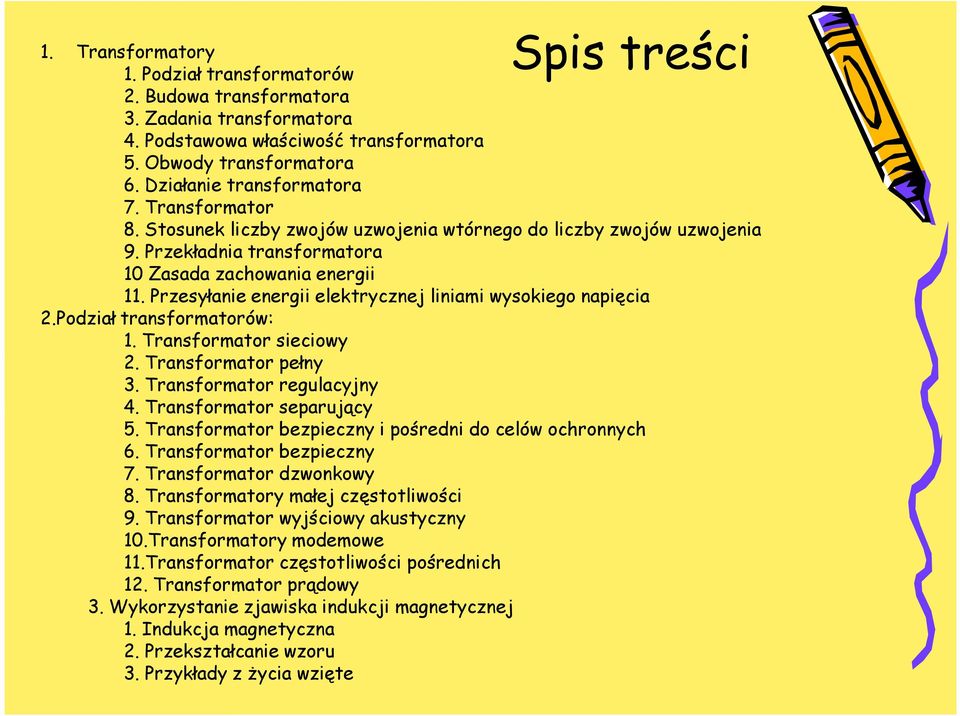 Spis treści

1. Transformatory
1. Podział transformatorów
2. Budowa transformatora
3. Zadania transformatora
4. Podstawowa właściwość transformatora
5. Obwody transformatora
6. Działanie transformatora
7. Transformator
8. Stosunek liczby zwojów uzwojenia wtórnego do liczby zwojów uzwojenia
9. Przekładnia transformatora
10 Zasada zachowania energii
11. Przesyłanie energii elektrycznej liniami wysokiego napięcia
2.Podział transformatorów:
1. Transformator sieciowy
2. Transformator pełny
3. Transformator regulacyjny
4. Transformator separujący
5. Transformator bezpieczny i pośredni do celów ochronnych
6. Transformator bezpieczny
7. Transformator dzwonkowy
8. Transformatory małej częstotliwości
9. Transformator wyjściowy akustyczny
10.Transformatory modemowe
11.Transformator częstotliwości pośrednich
12. Transformator prądowy
3. Wykorzystanie zjawiska indukcji magnetycznej
1. Indukcja magnetyczna
2. Przekształcanie wzoru
3. Przykłady z życia wzięte